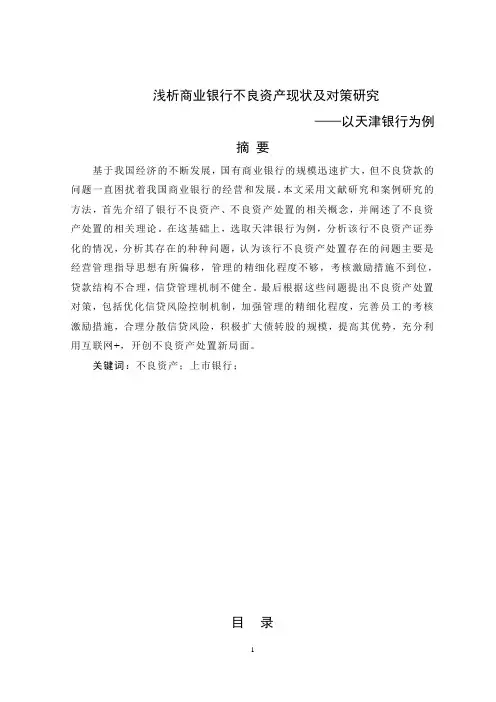 浅析商业银行不良资产现状及对策研究

——以天津银行为例

摘 要

基于我国经济的不断发展，国有商业银行的规模迅速扩大，但不良贷款的问题一直困扰着我国商业银行的经营和发展。本文采用文献研究和案例研究的方法，首先介绍了银行不良资产、不良资产处置的相关概念，并阐述了不良资产处置的相关理论。在这基础上，选取天津银行为例，分析该行不良资产证券化的情况，分析其存在的种种问题，认为该行不良资产处置存在的问题主要是经营管理指导思想有所偏移，管理的精细化程度不够，考核激励措施不到位，贷款结构不合理，信贷管理机制不健全。最后根据这些问题提出不良资产处置对策，包括优化信贷风险控制机制，加强管理的精细化程度，完善员工的考核激励措施，合理分散信贷风险，积极扩大债转股的规模，提高其优势，充分利用互联网+，开创不良资产处置新局面。

关键词：不良资产；上市银行；

目 录

1